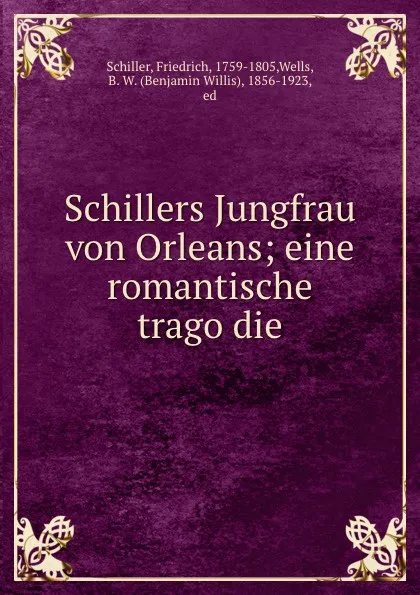 Schiller, Friedrich, 1759-1805,Wells, B. W. (Benjamin Willis), 1856-1923, ed

Schillers Jungfrau von Orleans; eine romantische trago die